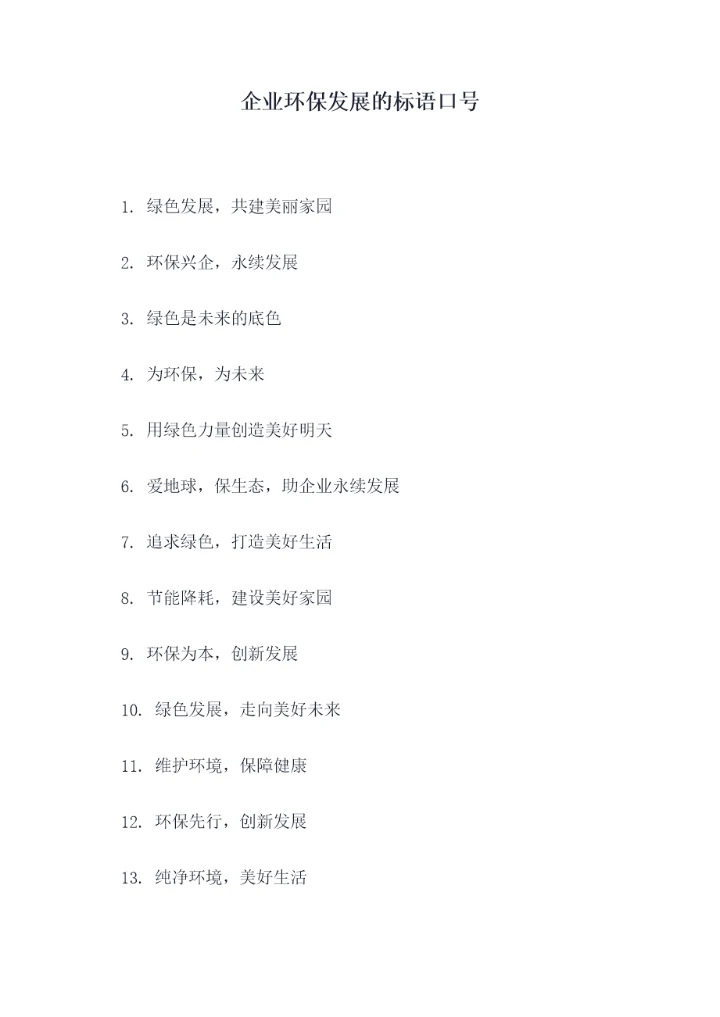 企业环保发展的标语口号

1.绿色发展，共建美丽家园

2.环保兴企，永续发展

3.绿色是未来的底色

4.为环保，为未来

5.用绿色力量创造美好明天

6.爱地球，保生态，助企业永续发展

7.追求绿色，打造美好生活

8.节能降耗，建设美好家园

9.环保为本，创新发展

10.绿色发展，走向美好未来

11.维护环境，保障健康

12.环保先行，创新发展

13.纯净环境，美好生活